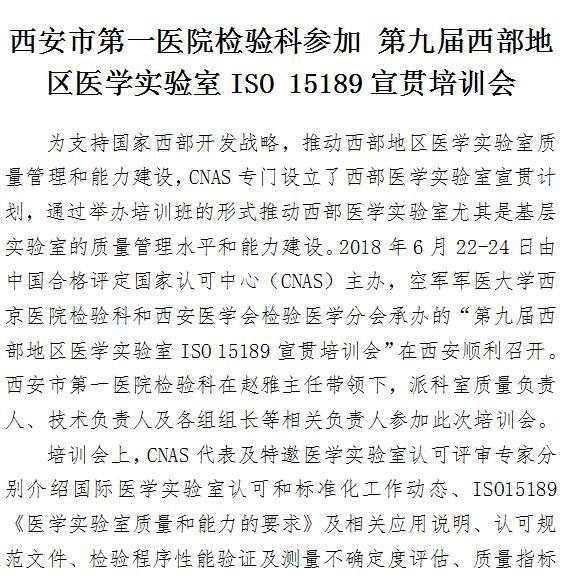 西安市第一医院检验科参加 第九届西部地区医学实验室 ISO 15189 宣贯培训会

为支持国家西部开发战略，推动西部地区医学实验室质量管理和能力建设，CNAS 专门设立了西部医学实验室宣贯计划，通过举办培训班的形式推动西部医学实验室尤其是基层实验室的质量管理水平和能力建设。2018 年 6 月 22-24 日由中国合格评定国家认可中心（CNAS）主办，空军军医大学西京医院检验科和西安医学会检验医学分会承办的“第九届西部地区医学实验室 ISO 15189 宣贯培训会”在西安顺利召开。西安市第一医院检验科在赵雅主任带领下，派科室质量负责人、技术负责人及各组组长等相关负责人参加此次培训会。

培训会上，CNAS 代表及特邀医学实验室认可评审专家分别介绍国际医学实验室认可和标准化工作动态、ISO15189《医学实验室质量和能力的要求》及相关应用说明、认可规范文件、检验程序性能验证及测量不确定度评估、质量指标